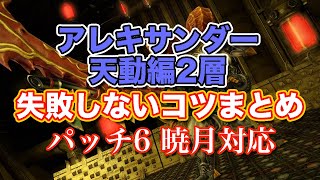 アレキサンダー
天動編2層

失敗しないコツまとめ

パッチ6 暁月対応